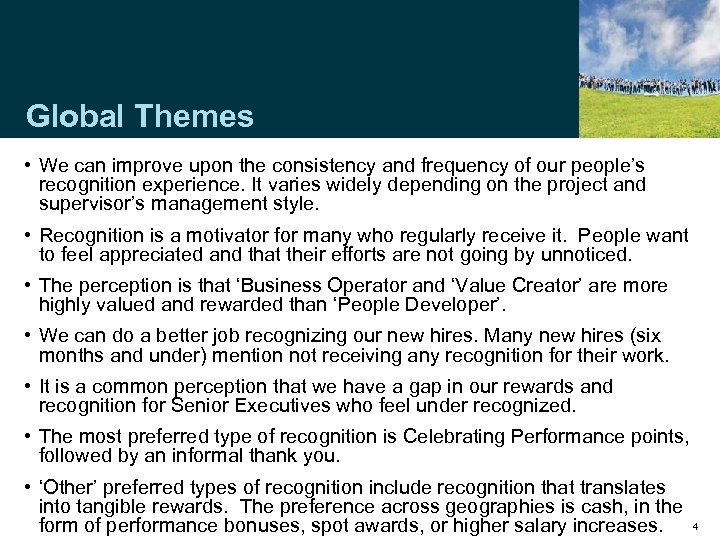 Global Themes

• We can improve upon the consistency and frequency of our people's recognition experience. It varies widely depending on the project and supervisor's management style.

• Recognition is a motivator for many who regularly receive it. People want to feel appreciated and that their efforts are not going by unnoticed.

• The perception is that 'Business Operator and 'Value Creator' are more highly valued and rewarded than 'People Developer'.

• We can do a better job recognizing our new hires. Many new hires (six months and under) mention not receiving any recognition for their work.

• It is a common perception that we have a gap in our rewards and recognition for Senior Executives who feel under recognized.

• The most preferred type of recognition is Celebrating Performance points, followed by an informal thank you.

• 'Other' preferred types of recognition include recognition that translates into tangible rewards. The preference across geographies is cash, in the form of performance bonuses, spot awards, or higher salary increases.

4